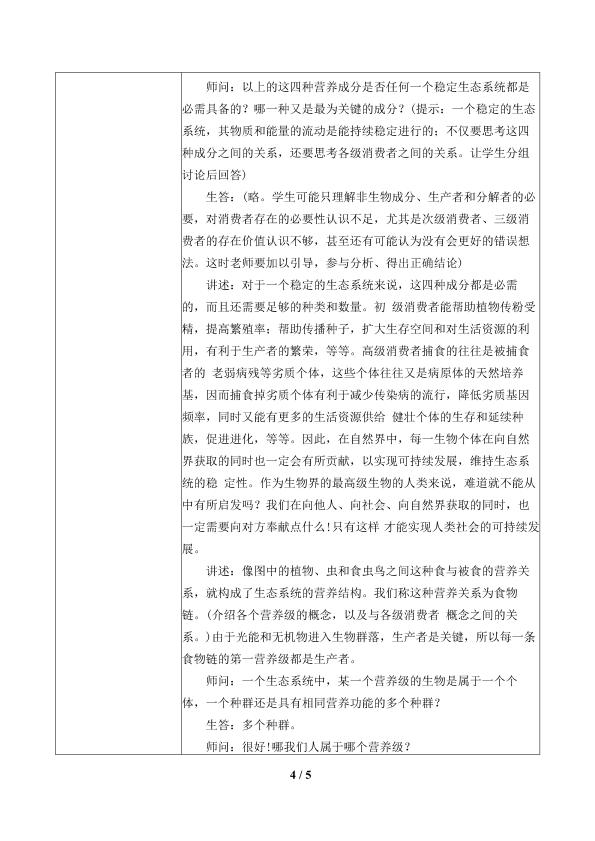 师问：以上的这四种营养成分是否任何一个稳定生态系统都是必需具备的？哪一种又是最为关键的成分？(提示：一个稳定的生态系统，其物质和能量的流动是能持续稳定进行的；不仅要思考这四种成分之间的关系，还要思考各级消费者之间的关系。让学生分组讨论后回答)

生答：(略。学生可能只理解非生物成分、生产者和分解者的必要，对消费者存在的必要性认识不足，尤其是次级消费者、三级消费者的存在价值认识不够，甚至还有可能认为没有会更好的错误想法。这时老师要加以引导，参与分析、得出正确结论)

讲述：对于一个稳定的生态系统来说，这四种成分都是必需的，而且还需要足够的种类和数量。初 级消费者能帮助植物传粉受精，提高繁殖率；帮助传播种子，扩大生存空间和对生活资源的利用，有利于生产者的繁荣，等等。高级消费者捕食的往往是被捕食者的 老弱病残等劣质个体，这些个体往往又是病原体的天然培养基，因而捕食掉劣质个体有利于减少传染病的流行，降低劣质基因频率，同时又能有更多的生活资源供给 健壮个体的生存和延续种族，促进进化，等等。因此，在自然界中，每一生物个体在向自然界获取的同时也一定会有所贡献，以实现可持续发展，维持生态系统的稳 定性。作为生物界的最高级生物的人类来说，难道就不能从中有所启发吗？我们在向他人、向社会、向自然界获取的同时，也一定需要向对方奉献点什么!只有这样 才能实现人类社会的可持续发展。

讲述：像图中的植物、虫和食虫鸟之间这种食与被食的营养关系，就构成了生态系统的营养结构。我们称这种营养关系为食物链。(介绍各个营养级的概念，以及与各级消费者 概念之间的关系。)由于光能和无机物进入生物群落，生产者是关键，所以每一条食物链的第一营养级都是生产者。

师问：一个生态系统中，某一个营养级的生物是属于一个个体，一个种群还是具有相同营养功能的多个种群？

生答：多个种群。

师问：很好!哪我们人属于哪个营养级？

4 / 5